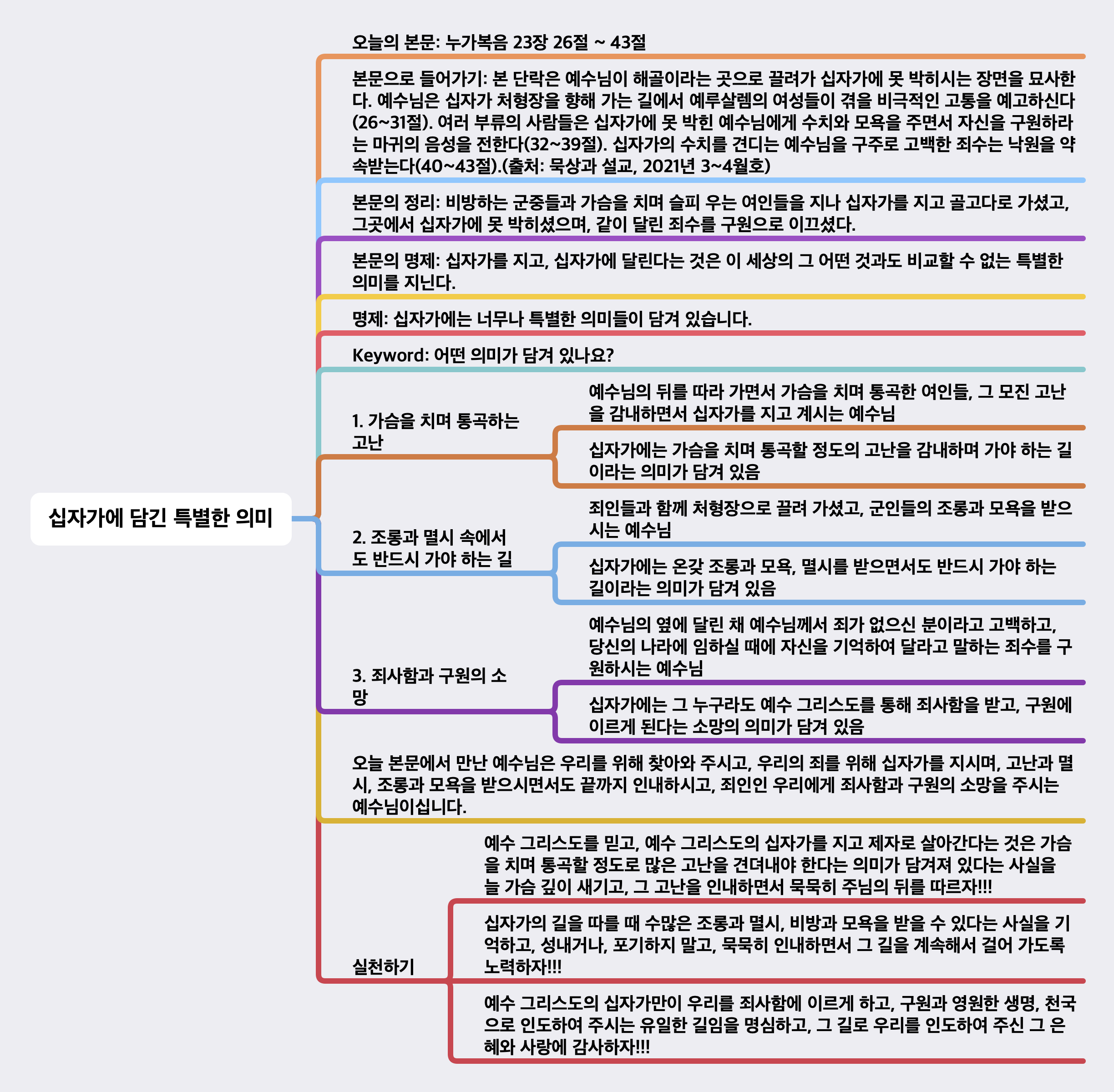 십자가에 담긴 특별한 의미

오늘의 본문: 누가복음 23장 26절 ~ 43절

본문으로 들어가기: 본 단락은 예수님이 해골이라는 곳으로 끌려가 십자가에 못 박히시는 장면을 묘사한다. 예수님은 십자가 처형장을 향해 가는 길에서 예루살렘의 여성들이 겪을 비극적인 고통을 예고하신다(26~31절). 여러 부류의 사람들은 십자가에 못 박힌 예수님에게 수치와 모욕을 주면서 자신을 구원하라는 마귀의 음성을 전한다(32~39절). 십자가의 수치를 견디는 예수님을 구주로 고백한 죄수는 낙원을 약속받는다(40~43절).(출처: 묵상과 설교, 2021년 3~4월호)

본문의 정리: 비방하는 군중들과 가슴을 치며 슬피 우는 여인들을 지나 십자가를 지고 골고다로 가셨고, 그곳에서 십자가에 못 박히셨으며, 같이 달린 죄수를 구원으로 이끄셨다.

본문의 명제: 십자가를 지고, 십자가에 달린다는 것은 이 세상의 그 어떤 것과도 비교할 수 없는 특별한 의미를 지닌다.

명제: 십자가에는 너무나 특별한 의미들이 담겨 있습니다.

Keyword: 어떤 의미가 담겨 있나요?

1. 가슴을 치며 통곡하는 고난

예수님의 뒤를 따라 가면서 가슴을 치며 통곡한 여인들, 그 모진 고난을 감내하면서 십자가를 지고 계시는 예수님

십자가에는 가슴을 치며 통곡할 정도의 고난을 감내하며 가야 하는 길이라는 의미가 담겨 있음

2. 조롱과 멸시 속에서도 반드시 가야 하는 길

죄인들과 함께 처형장으로 끌려 가셨고, 군인들의 조롱과 모욕을 받으시는 예수님

십자가에는 온갖 조롱과 모욕, 멸시를 받으면서도 반드시 가야 하는 길이라는 의미가 담겨 있음

3. 죄사함과 구원의 소망

예수님의 옆에 달린 채 예수님께서 죄가 없으신 분이라고 고백하고, 당신의 나라에 임하실 때에 자신을 기억하여 달라고 말하는 죄수를 구원하시는 예수님

십자가에는 그 누구라도 예수 그리스도를 통해 죄사함을 받고, 구원에 이르게 된다는 소망의 의미가 담겨 있음

오늘 본문에서 만난 예수님은 우리를 위해 찾아와 주시고, 우리의 죄를 위해 십자가를 지시며, 고난과 멸시, 조롱과 모욕을 받으시면서도 끝까지 인내하시고, 죄인인 우리에게 죄사함과 구원의 소망을 주시는 예수님이십니다.

실천하기

예수 그리스도를 믿고, 예수 그리스도의 십자가를 지고 제자로 살아간다는 것은 가슴을 치며 통곡할 정도로 많은 고난을 견뎌내야 한다는 의미가 담겨져 있다는 사실을 늘 가슴 깊이 새기고, 그 고난을 인내하면서 묵묵히 주님의 뒤를 따르자!!!

십자가의 길을 따를 때 수많은 조롱과 멸시, 비방과 모욕을 받을 수 있다는 사실을 기억하고, 성내거나, 포기하지 말고, 묵묵히 인내하면서 그 길을 계속해서 걸어 가도록 노력하자!!!

예수 그리스도의 십자가만이 우리를 죄사함에 이르게 하고, 구원과 영원한 생명, 천국으로 인도하여 주시는 유일한 길임을 명심하고, 그 길로 우리를 인도하여 주신 그 은혜와 사랑에 감사하자!!!